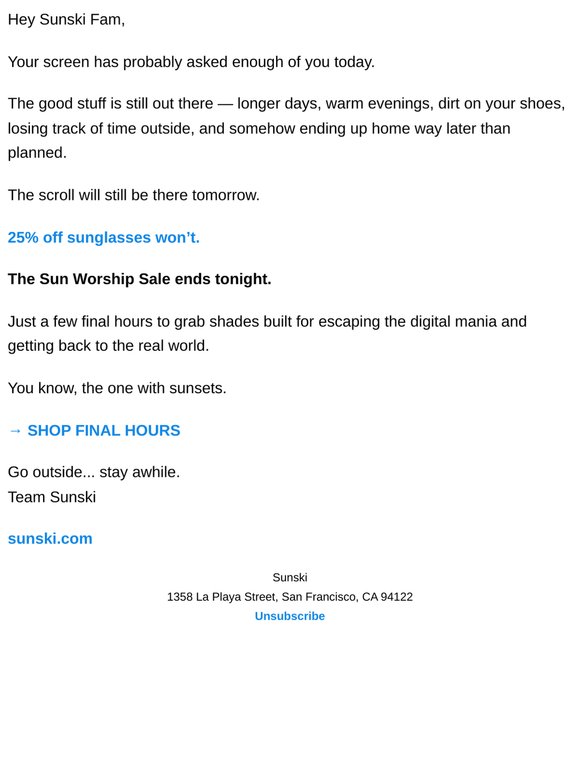 Hey Sunski Fam,

Your screen has probably asked enough of you today.

The good stuff is still out there — longer days, warm evenings, dirt on your shoes, losing track of time outside, and somehow ending up home way later than planned.

The scroll will still be there tomorrow.

25% off sunglasses won't.

The Sun Worship Sale ends tonight.

Just a few final hours to grab shades built for escaping the digital mania and getting back to the real world.

You know, the one with sunsets.

→ SHOP FINAL HOURS

Go outside... stay awhile.
Team Sunski

sunski.com

Sunski
1358 La Playa Street, San Francisco, CA 94122
Unsubscribe